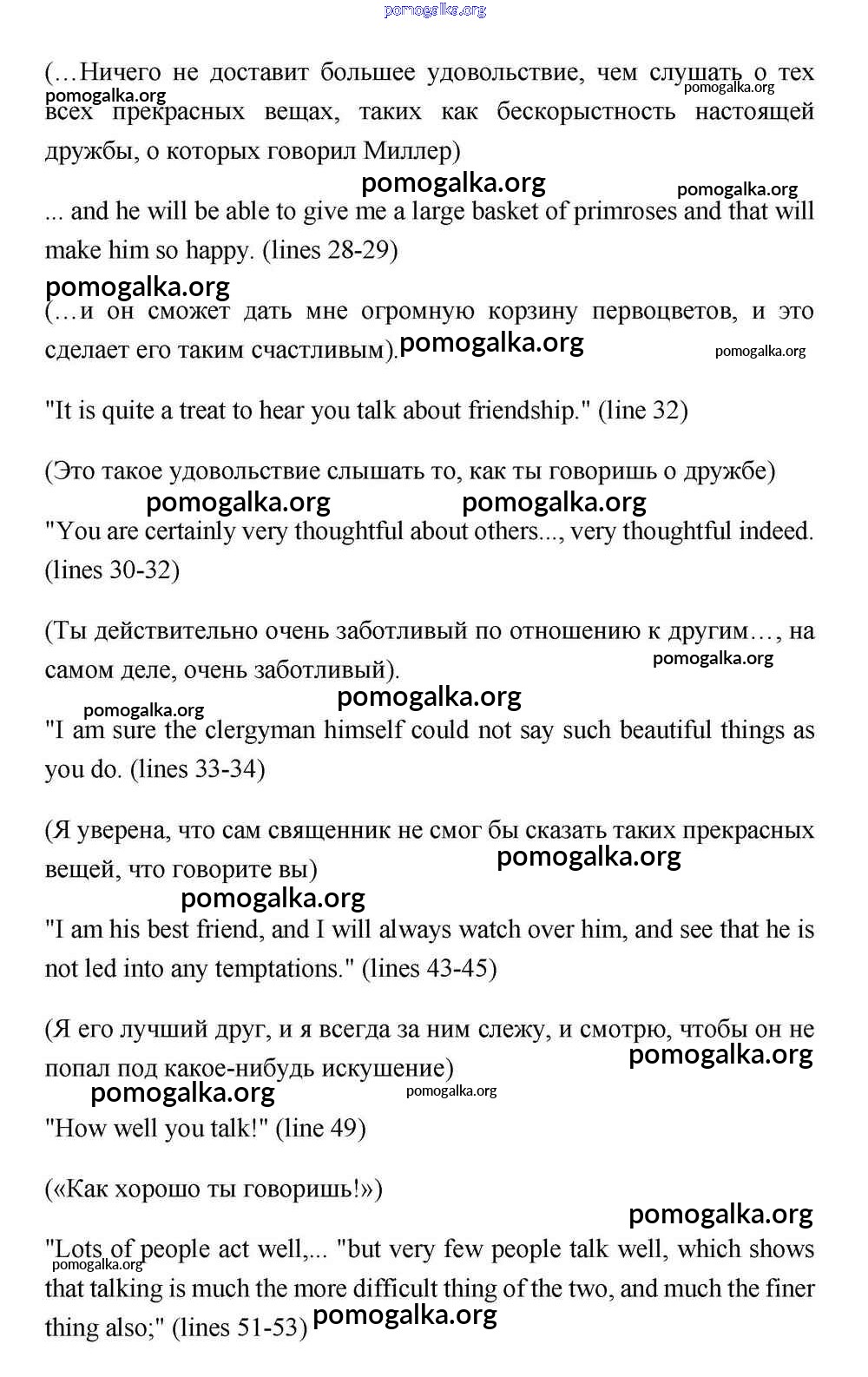 pomogalka.org

(…Ничего не доставит большее удовольствие, чем слушать о тех всех прекрасных вещах, таких как бескорыстность настоящей дружбы, о которых говорил Миллер)

pomogalka.org pomogalka.org pomogalka.org pomogalka.org

... and he will be able to give me a large basket of primroses and that will make him so happy. (lines 28-29)

pomogalka.org

(…и он сможет дать мне огромную корзину первоцветов, и это сделает его таким счастливым). pomogalka.org pomogalka.org

"It is quite a treat to hear you talk about friendship." (line 32)

(Это такое удовольствие слышать то, как ты говоришь о дружбе)

pomogalka.org pomogalka.org

"You are certainly very thoughtful about others..., very thoughtful indeed. (lines 30-32)

(Ты действительно очень заботливый по отношению к другим…, на самом деле, очень заботливый).

pomogalka.org pomogalka.org pomogalka.org

"I am sure the clergyman himself could not say such beautiful things as you do. (lines 33-34)

(Я уверена, что сам священник не смог бы сказать таких прекрасных вещей, что говорите вы)

pomogalka.org pomogalka.org

"I am his best friend, and I will always watch over him, and see that he is not led into any temptations." (lines 43-45)

(Я его лучший друг, и я всегда за ним слежу, и смотрю, чтобы он не попал под какое-нибудь искушение)

pomogalka.org pomogalka.org pomogalka.org

"How well you talk!" (line 49)

(«Как хорошо ты говоришь!»)

pomogalka.org

"Lots of people act well,... "but very few people talk well, which shows that talking is much the more difficult thing of the two, and much the finer thing also;" (lines 51-53)

pomogalka.org pomogalka.org